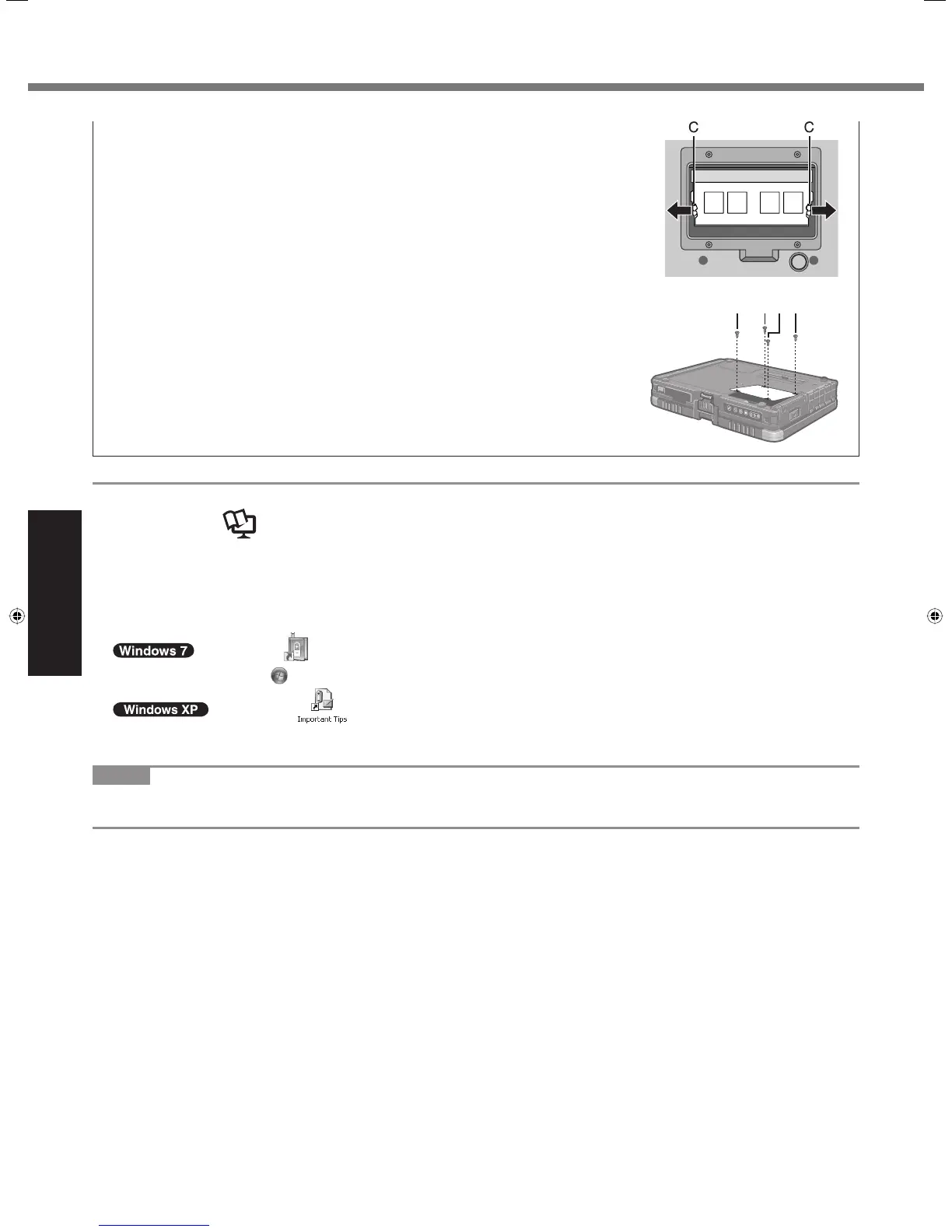 C C

Windows 7

Windows XP

Important Tips